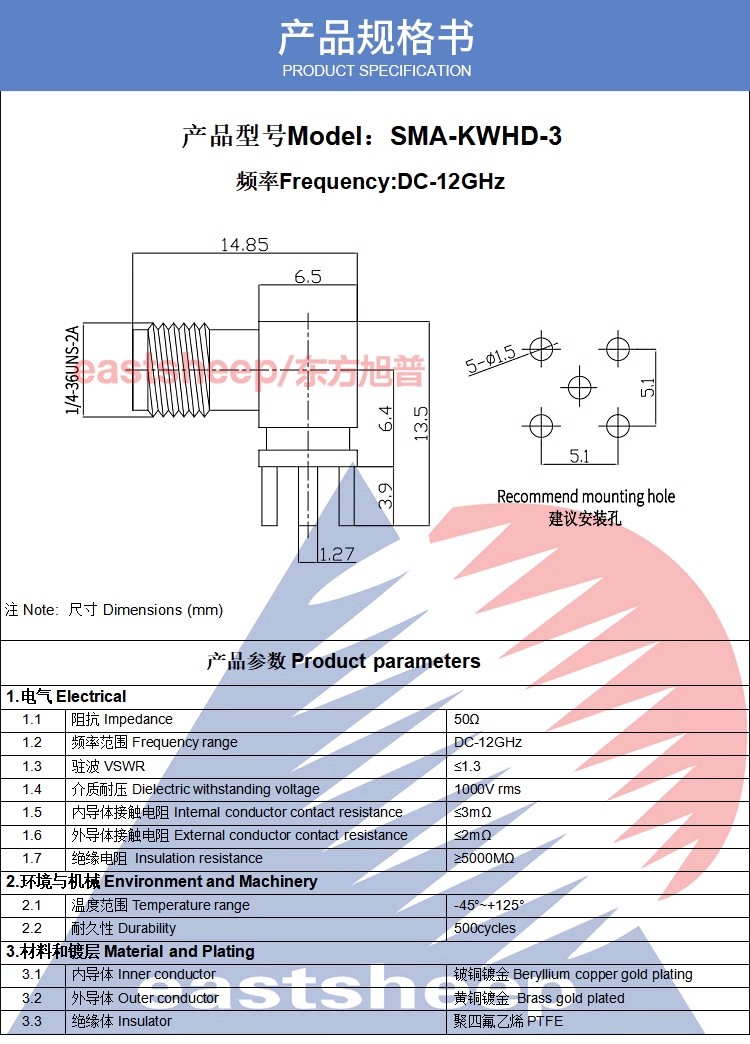 产品规格书
PRODUCT SPECIFICATION

产品型号Model：SMA-KWHD-3

频率Frequency:DC-12GHz

14.85
6.5
1/4-36UNS-2A
eastsheep/东方旭普
6.4
13.5
3.9
1.27
5-Ø1.5
5.1
5.1
Recommend mounting hole
建议安装孔

注 Note: 尺寸 Dimensions (mm)

产品参数 Product parameters

| 1.电气 Electrical | | |
|---|---|---|
| 1.1 | 阻抗 Impedance | 50Ω |
| 1.2 | 频率范围 Frequency range | DC-12GHz |
| 1.3 | 驻波 VSWR | ≤1.3 |
| 1.4 | 介质耐压 Dielectric withstanding voltage | 1000V rms |
| 1.5 | 内导体接触电阻 Internal conductor contact resistance | ≤3mΩ |
| 1.6 | 外导体接触电阻 External conductor contact resistance | ≤2mΩ |
| 1.7 | 绝缘电阻 Insulation resistance | ≥5000MΩ |
| 2.环境与机械 Environment and Machinery | | |
| 2.1 | 温度范围 Temperature range | -45°~+125° |
| 2.2 | 耐久性 Durability | 500cycles |
| 3.材料和镀层 Material and Plating | | |
| 3.1 | 内导体 Inner conductor | 铍铜镀金 Beryllium copper gold plating |
| 3.2 | 外导体 Outer conductor | 黄铜镀金 Brass gold plated |
| 3.3 | 绝缘体 Insulator | 聚四氟乙烯 PTFE |

eastsheep